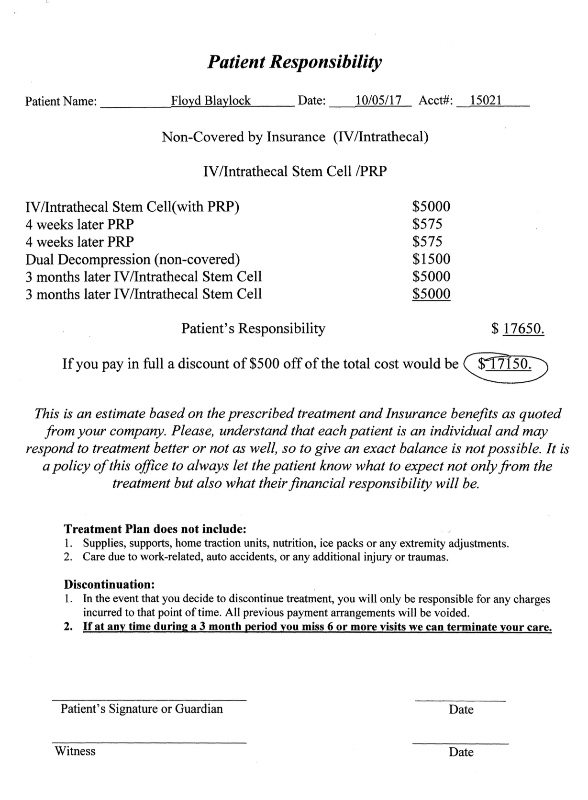 Patient Responsibility

Patient Name: Floyd Blaylock Date: 10/05/17 Acct#: 15021

Non-Covered by Insurance (IV/Intrathecal)

IV/Intrathecal Stem Cell /PRP

| | |
|---|---|
| IV/Intrathecal Stem Cell(with PRP) | \$5000 |
| 4 weeks later PRP | \$575 |
| 4 weeks later PRP | \$575 |
| Dual Decompression (non-covered) | \$1500 |
| 3 months later IV/Intrathecal Stem Cell | \$5000 |
| 3 months later IV/Intrathecal Stem Cell | \$5000 |

Patient's Responsibility \$ 17650.

If you pay in full a discount of \$500 off of the total cost would be \$17150.

This is an estimate based on the prescribed treatment and Insurance benefits as quoted from your company. Please, understand that each patient is an individual and may respond to treatment better or not as well, so to give an exact balance is not possible. It is a policy of this office to always let the patient know what to expect not only from the treatment but also what their financial responsibility will be.

Treatment Plan does not include:
1. Supplies, supports, home traction units, nutrition, ice packs or any extremity adjustments.
2. Care due to work-related, auto accidents, or any additional injury or traumas.

Discontinuation:
1. In the event that you decide to discontinue treatment, you will only be responsible for any charges incurred to that point of time. All previous payment arrangements will be voided.
2. If at any time during a 3 month period you miss 6 or more visits we can terminate your care.

Patient's Signature or Guardian Date

Witness Date